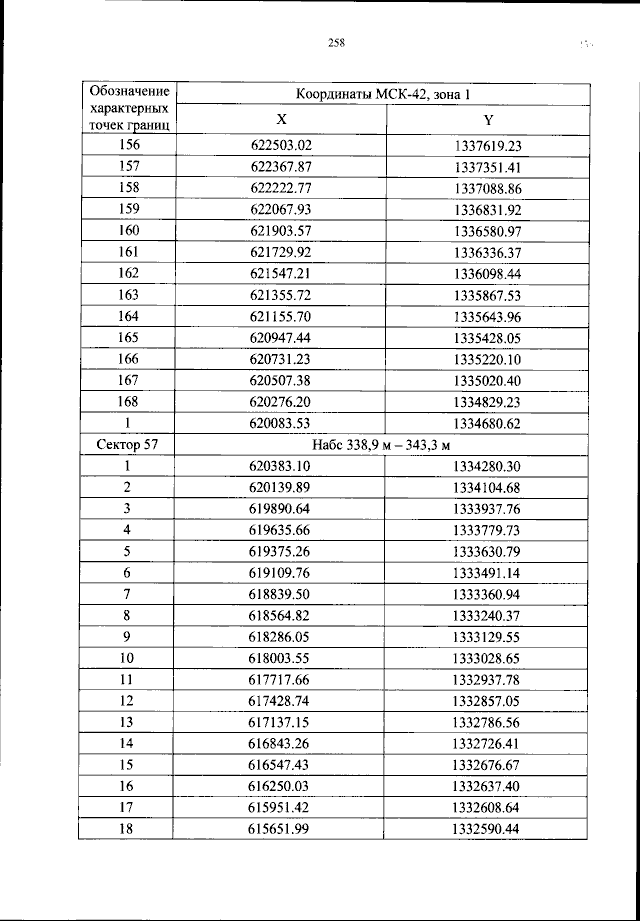 258

| Обозначение характерных точек границ | Координаты МСК-42, зона 1 | |
|---|---|---|
| | X | Y |
| 156 | 622503.02 | 1337619.23 |
| 157 | 622367.87 | 1337351.41 |
| 158 | 622222.77 | 1337088.86 |
| 159 | 622067.93 | 1336831.92 |
| 160 | 621903.57 | 1336580.97 |
| 161 | 621729.92 | 1336336.37 |
| 162 | 621547.21 | 1336098.44 |
| 163 | 621355.72 | 1335867.53 |
| 164 | 621155.70 | 1335643.96 |
| 165 | 620947.44 | 1335428.05 |
| 166 | 620731.23 | 1335220.10 |
| 167 | 620507.38 | 1335020.40 |
| 168 | 620276.20 | 1334829.23 |
| 1 | 620083.53 | 1334680.62 |
| Сектор 57 | Набс 338,9 м – 343,3 м | |
| 1 | 620383.10 | 1334280.30 |
| 2 | 620139.89 | 1334104.68 |
| 3 | 619890.64 | 1333937.76 |
| 4 | 619635.66 | 1333779.73 |
| 5 | 619375.26 | 1333630.79 |
| 6 | 619109.76 | 1333491.14 |
| 7 | 618839.50 | 1333360.94 |
| 8 | 618564.82 | 1333240.37 |
| 9 | 618286.05 | 1333129.55 |
| 10 | 618003.55 | 1333028.65 |
| 11 | 617717.66 | 1332937.78 |
| 12 | 617428.74 | 1332857.05 |
| 13 | 617137.15 | 1332786.56 |
| 14 | 616843.26 | 1332726.41 |
| 15 | 616547.43 | 1332676.67 |
| 16 | 616250.03 | 1332637.40 |
| 17 | 615951.42 | 1332608.64 |
| 18 | 615651.99 | 1332590.44 |